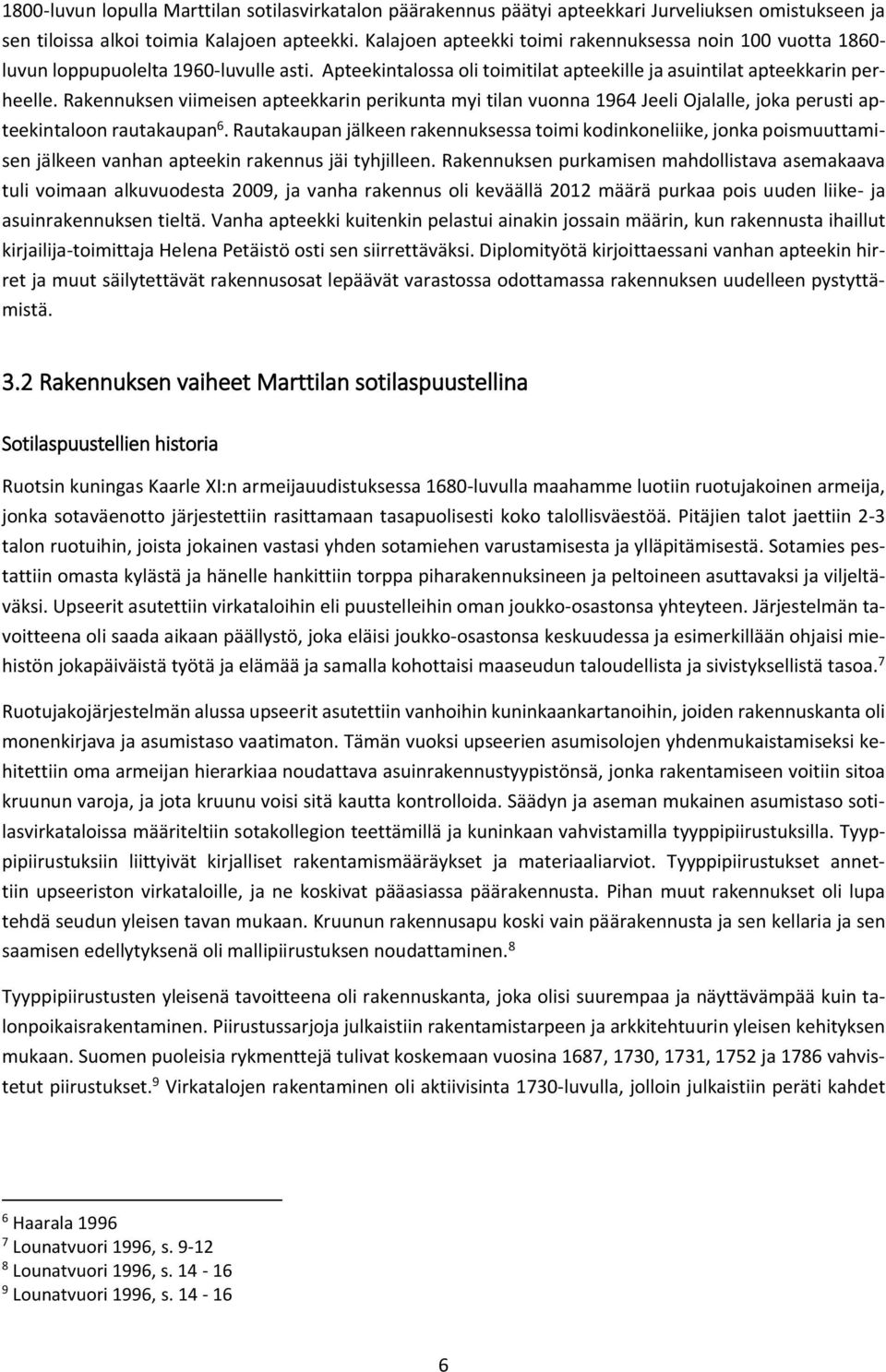 1800-luvun lopulla Marttilan sotilasvirkatalon päärakennus päätyi apteekkari Jurveliuksen omistukseen ja sen tiloissa alkoi toimia Kalajoen apteekki. Kalajoen apteekki toimi rakennuksessa noin 100 vuotta 1860-luvun loppupuolelta 1960-luvulle asti. Apteekintalossa oli toimitilat apteekille ja asuintilat apteekkarin perheelle. Rakennuksen viimeisen apteekkarin perikunta myi tilan vuonna 1964 Jeeli Ojalalle, joka perusti apteekintaloon rautakaupan$^6$. Rautakaupan jälkeen rakennuksessa toimi kodinkoneliike, jonka poismuuttamisen jälkeen vanhan apteekin rakennus jäi tyhjilleen. Rakennuksen purkamisen mahdollistava asemakaava tuli voimaan alkuvuodesta 2009, ja vanha rakennus oli keväällä 2012 määrä purkaa pois uuden liike- ja asuinrakennuksen tieltä. Vanha apteekki kuitenkin pelastui ainakin jossain määrin, kun rakennusta ihaillut kirjailija-toimittaja Helena Petäistö osti sen siirrettäväksi. Diplomityötä kirjoittaessani vanhan apteekin hirret ja muut säilytettävät rakennusosat lepäävät varastossa odottamassa rakennuksen uudelleen pystyttämistä.

3.2 Rakennuksen vaiheet Marttilan sotilaspuustellina

Sotilaspuustellien historia

Ruotsin kuningas Kaarle XI:n armeijauudistuksessa 1680-luvulla maahamme luotiin ruotujakoinen armeija, jonka sotaväenotto järjestettiin rasittamaan tasapuolisesti koko talollisväestöä. Pitäjien talot jaettiin 2-3 talon ruotuihin, joista jokainen vastasi yhden sotamiehen varustamisesta ja ylläpitämisestä. Sotamies pestattiin omasta kylästä ja hänelle hankittiin torppa piharakennuksineen ja peltoineen asuttavaksi ja viljeltäväksi. Upseerit asutettiin virkataloihin eli puustelleihin oman joukko-osastonsa yhteyteen. Järjestelmän tavoitteena oli saada aikaan päällystö, joka eläisi joukko-osastonsa keskuudessa ja esimerkillään ohjaisi miehistön jokapäiväistä työtä ja elämää ja samalla kohottaisi maaseudun taloudellista ja sivistyksellistä tasoa.$^7$

Ruotujakojärjestelmän alussa upseerit asutettiin vanhoihin kuninkaankartanoihin, joiden rakennuskanta oli monenkirjava ja asumistaso vaatimaton. Tämän vuoksi upseerien asumisolojen yhdenmukaistamiseksi kehitettiin oma armeijan hierarkiaa noudattava asuinrakennustyypistönsä, jonka rakentamiseen voitiin sitoa kruunun varoja, ja jota kruunu voisi sitä kautta kontrolloida. Säädyn ja aseman mukainen asumistaso sotilasvirkataloissa määriteltiin sotakollegion teettämillä ja kuninkaan vahvistamilla tyyppipiirustuksilla. Tyyppipiirustuksiin liittyivät kirjalliset rakentamismääräykset ja materiaaliarviot. Tyyppipiirustukset annettiin upseeriston virkataloille, ja ne koskivat pääasiassa päärakennusta. Pihan muut rakennukset oli lupa tehdä seudun yleisen tavan mukaan. Kruunun rakennusapu koski vain päärakennusta ja sen kellaria ja sen saamisen edellytyksenä oli mallipiirustuksen noudattaminen.$^8$

Tyyppipiirustusten yleisenä tavoitteena oli rakennuskanta, joka olisi suurempaa ja näyttävämpää kuin talonpoikaisrakentaminen. Piirustussarjoja julkaistiin rakentamistarpeen ja arkkitehtuurin yleisen kehityksen mukaan. Suomen puoleisia rykmenttejä tulivat koskemaan vuosina 1687, 1730, 1731, 1752 ja 1786 vahvistetut piirustukset.$^9$ Virkatalojen rakentaminen oli aktiivisinta 1730-luvulla, jolloin julkaistiin peräti kahdet

$^6$ Haarala 1996
$^7$ Lounatvuori 1996, s. 9-12
$^8$ Lounatvuori 1996, s. 14 - 16
$^9$ Lounatvuori 1996, s. 14 - 16

6